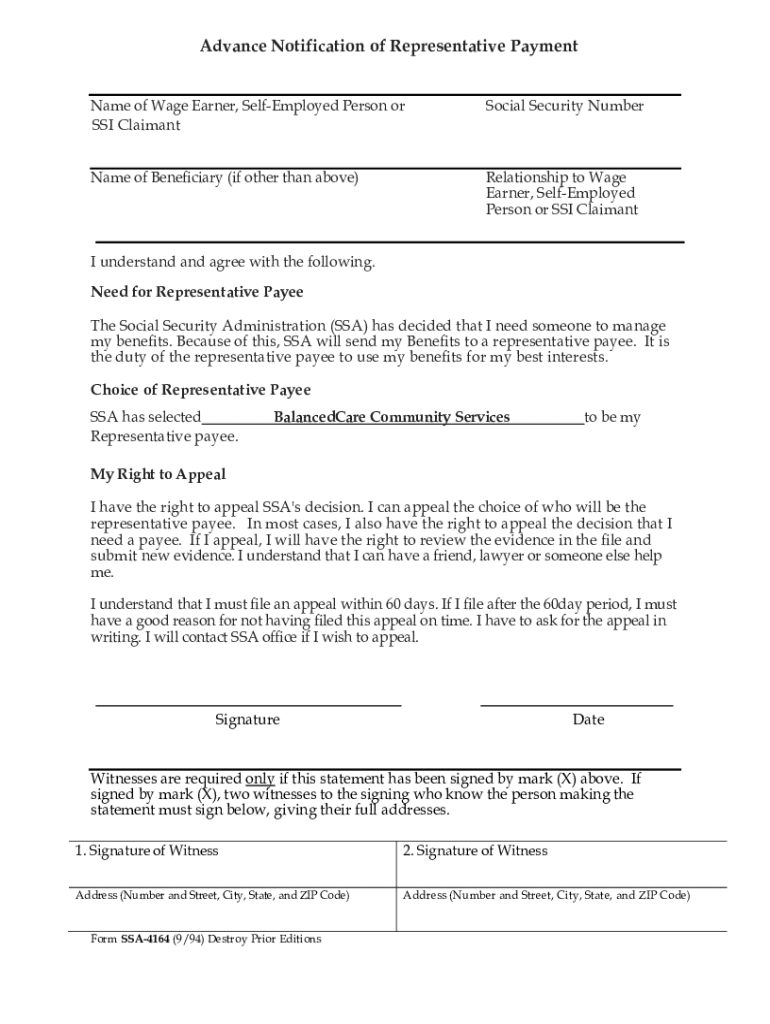 Advance Notification of Representative Payment

Name of Wage Earner, Self-Employed Person or SSI Claimant

Social Security Number

Name of Beneficiary (if other than above)

Relationship to Wage Earner, Self-Employed Person or SSI Claimant

I understand and agree with the following.

Need for Representative Payee

The Social Security Administration (SSA) has decided that I need someone to manage my benefits. Because of this, SSA will send my Benefits to a representative payee. It is the duty of the representative payee to use my benefits for my best interests.

Choice of Representative Payee

SSA has selected BalancedCare Community Services to be my Representative payee.

My Right to Appeal

I have the right to appeal SSA's decision. I can appeal the choice of who will be the representative payee. In most cases, I also have the right to appeal the decision that I need a payee. If I appeal, I will have the right to review the evidence in the file and submit new evidence. I understand that I can have a friend, lawyer or someone else help me.

I understand that I must file an appeal within 60 days. If I file after the 60day period, I must have a good reason for not having filed this appeal on time. I have to ask for the appeal in writing. I will contact SSA office if I wish to appeal.

Signature

Date

Witnesses are required only if this statement has been signed by mark (X) above. If signed by mark (X), two witnesses to the signing who know the person making the statement must sign below, giving their full addresses.

| 1. Signature of Witness | 2. Signature of Witness |
|---|---|
| Address (Number and Street, City, State, and ZIP Code) | Address (Number and Street, City, State, and ZIP Code) |

Form SSA-4164 (9/94) Destroy Prior Editions